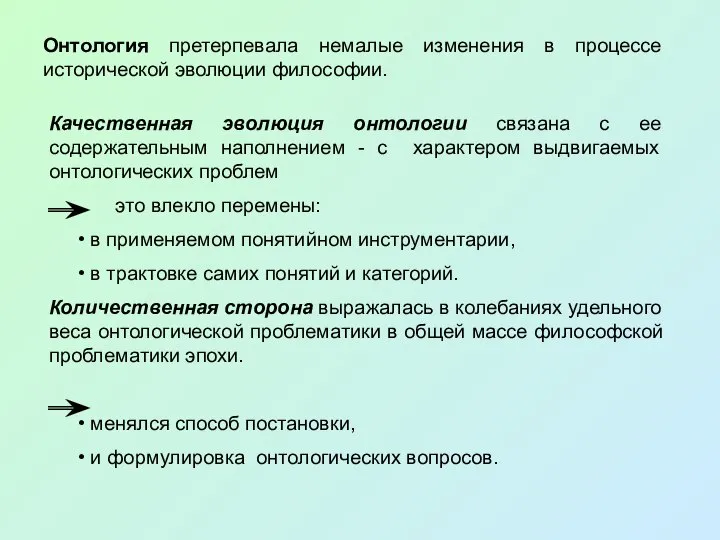 Онтология претерпевала немалые изменения в процессе исторической эволюции философии.

Качественная эволюция онтологии связана с ее содержательным наполнением - с характером выдвигаемых онтологических проблем

это влекло перемены:

• в применяемом понятийном инструментарии,

• в трактовке самих понятий и категорий.

Количественная сторона выражалась в колебаниях удельного веса онтологической проблематики в общей массе философской проблематики эпохи.

• менялся способ постановки,

• и формулировка онтологических вопросов.